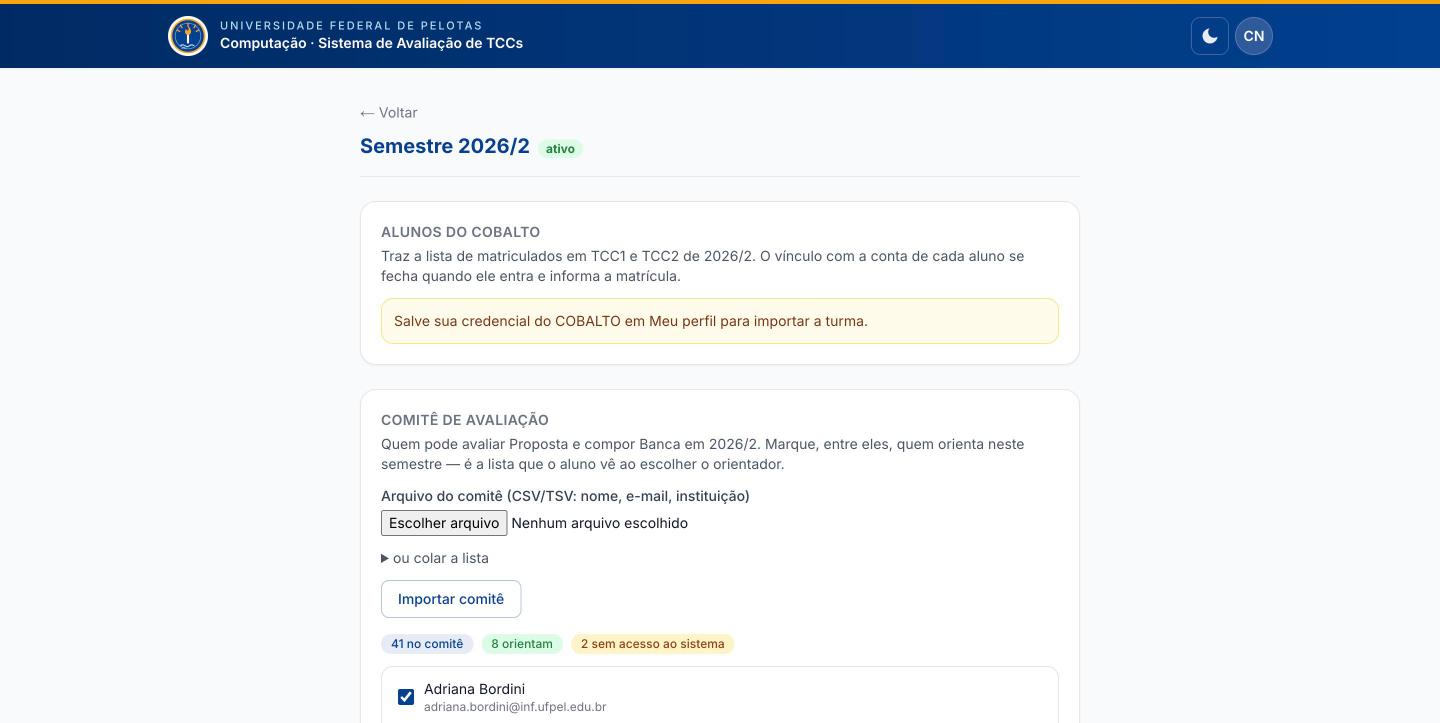 UNIVERSIDADE FEDERAL DE PELOTAS
Computação · Sistema de Avaliação de TCCs

CN

← Voltar

Semestre 2026/2 ativo

ALUNOS DO COBALTO
Traz a lista de matriculados em TCC1 e TCC2 de 2026/2. O vínculo com a conta de cada aluno se fecha quando ele entra e informa a matrícula.

Salve sua credencial do COBALTO em Meu perfil para importar a turma.

COMITÊ DE AVALIAÇÃO
Quem pode avaliar Proposta e compor Banca em 2026/2. Marque, entre eles, quem orienta neste semestre — é a lista que o aluno vê ao escolher o orientador.

Arquivo do comitê (CSV/TSV: nome, e-mail, instituição)
Escolher arquivo Nenhum arquivo escolhido

▶ ou colar a lista

Importar comitê

41 no comitê 8 orientam 2 sem acesso ao sistema

Adriana Bordini
adriana.bordini@inf.ufpel.edu.br